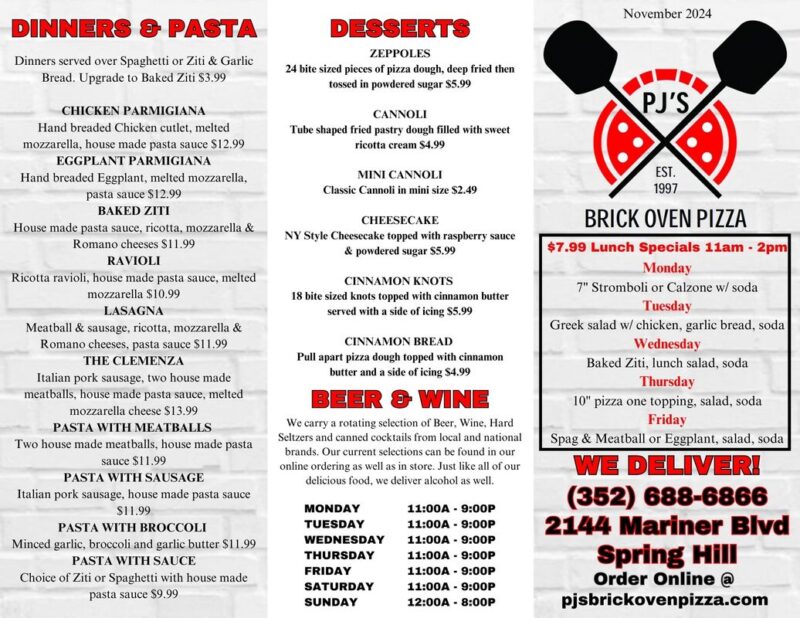 DINNERS & PASTA

Dinners served over Spaghetti or Ziti & Garlic Bread. Upgrade to Baked Ziti $3.99

CHICKEN PARMIGIANA
Hand breaded Chicken cutlet, melted mozzarella, house made pasta sauce $12.99
EGGPLANT PARMIGIANA
Hand breaded Eggplant, melted mozzarella, pasta sauce $12.99
BAKED ZITI
House made pasta sauce, ricotta, mozzarella & Romano cheeses $11.99
RAVIOLI
Ricotta ravioli, house made pasta sauce, melted mozzarella $10.99
LASAGNA
Meatball & sausage, ricotta, mozzarella & Romano cheeses, pasta sauce $11.99
THE CLEMENZA
Italian pork sausage, two house made meatballs, house made pasta sauce, melted mozzarella cheese $13.99
PASTA WITH MEATBALLS
Two house made meatballs, house made pasta sauce $11.99
PASTA WITH SAUSAGE
Italian pork sausage, house made pasta sauce $11.99
PASTA WITH BROCCOLI
Minced garlic, broccoli and garlic butter $11.99
PASTA WITH SAUCE
Choice of Ziti or Spaghetti with house made pasta sauce $9.99

DESSERTS

ZEPPOLES
24 bite sized pieces of pizza dough, deep fried then tossed in powdered sugar $5.99

CANNOLI
Tube shaped fried pastry dough filled with sweet ricotta cream $4.99

MINI CANNOLI
Classic Cannoli in mini size $2.49

CHEESECAKE
NY Style Cheesecake topped with raspberry sauce & powdered sugar $5.99

CINNAMON KNOTS
18 bite sized knots topped with cinnamon butter served with a side of icing $5.99

CINNAMON BREAD
Pull apart pizza dough topped with cinnamon butter and a side of icing $4.99

BEER & WINE

We carry a rotating selection of Beer, Wine, Hard Seltzers and canned cocktails from local and national brands. Our current selections can be found in our online ordering as well as in store. Just like all of our delicious food, we deliver alcohol as well.

| MONDAY | 11:00A - 9:00P |
|---|---|
| TUESDAY | 11:00A - 9:00P |
| WEDNESDAY | 11:00A - 9:00P |
| THURSDAY | 11:00A - 9:00P |
| FRIDAY | 11:00A - 9:00P |
| SATURDAY | 11:00A - 9:00P |
| SUNDAY | 12:00A - 8:00P |

November 2024

PJ'S
EST. 1997
BRICK OVEN PIZZA

$7.99 Lunch Specials 11am - 2pm
Monday
7" Stromboli or Calzone w/ soda
Tuesday
Greek salad w/ chicken, garlic bread, soda
Wednesday
Baked Ziti, lunch salad, soda
Thursday
10" pizza one topping, salad, soda
Friday
Spag & Meatball or Eggplant, salad, soda

WE DELIVER!
(352) 688-6866
2144 Mariner Blvd
Spring Hill
Order Online @
pjsbrickovenpizza.com